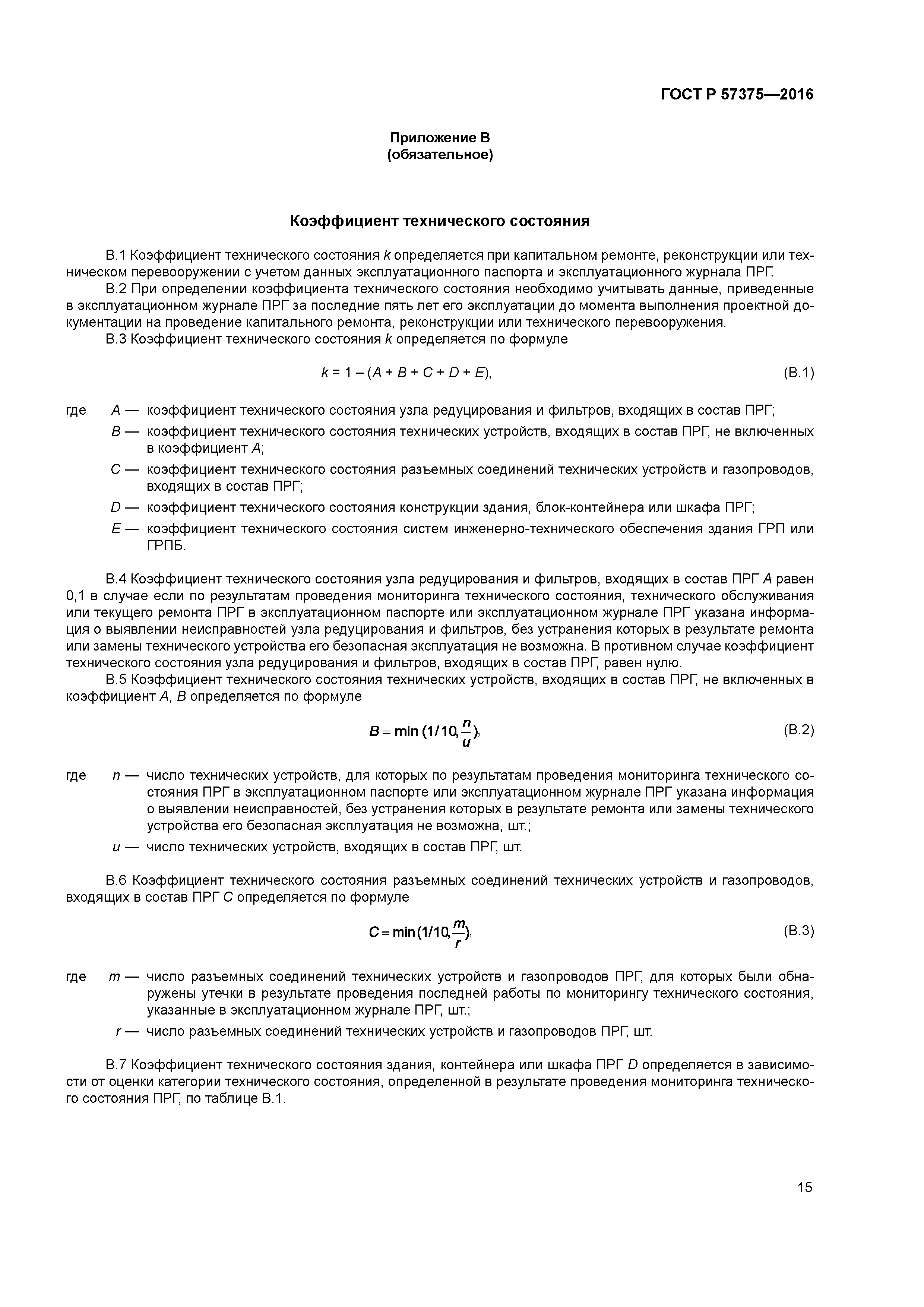 ГОСТ Р 57375—2016

Приложение В
(обязательное)

Коэффициент технического состояния

В.1 Коэффициент технического состояния $k$ определяется при капитальном ремонте, реконструкции или техническом перевооружении с учетом данных эксплуатационного паспорта и эксплуатационного журнала ПРГ.

В.2 При определении коэффициента технического состояния необходимо учитывать данные, приведенные в эксплуатационном журнале ПРГ за последние пять лет его эксплуатации до момента выполнения проектной документации на проведение капитального ремонта, реконструкции или технического перевооружения.

В.3 Коэффициент технического состояния $k$ определяется по формуле

$k = 1 - (A + B + C + D + E)$, (В.1)

где $A$ — коэффициент технического состояния узла редуцирования и фильтров, входящих в состав ПРГ;
$B$ — коэффициент технического состояния технических устройств, входящих в состав ПРГ, не включенных в коэффициент $A$;
$C$ — коэффициент технического состояния разъемных соединений технических устройств и газопроводов, входящих в состав ПРГ;
$D$ — коэффициент технического состояния конструкции здания, блок-контейнера или шкафа ПРГ;
$E$ — коэффициент технического состояния систем инженерно-технического обеспечения здания ГРП или ГРПБ.

В.4 Коэффициент технического состояния узла редуцирования и фильтров, входящих в состав ПРГ $A$ равен 0,1 в случае если по результатам проведения мониторинга технического состояния, технического обслуживания или текущего ремонта ПРГ в эксплуатационном паспорте или эксплуатационном журнале ПРГ указана информация о выявлении неисправностей узла редуцирования и фильтров, без устранения которых в результате ремонта или замены технического устройства его безопасная эксплуатация не возможна. В противном случае коэффициент технического состояния узла редуцирования и фильтров, входящих в состав ПРГ, равен нулю.

В.5 Коэффициент технического состояния технических устройств, входящих в состав ПРГ, не включенных в коэффициент $A$, $B$ определяется по формуле

$B = \min(1/10, \frac{n}{u})$, (В.2)

где $n$ — число технических устройств, для которых по результатам проведения мониторинга технического состояния ПРГ в эксплуатационном паспорте или эксплуатационном журнале ПРГ указана информация о выявлении неисправностей, без устранения которых в результате ремонта или замены технического устройства его безопасная эксплуатация не возможна, шт.;
$u$ — число технических устройств, входящих в состав ПРГ, шт.

В.6 Коэффициент технического состояния разъемных соединений технических устройств и газопроводов, входящих в состав ПРГ $C$ определяется по формуле

$C = \min(1/10, \frac{m}{r})$, (В.3)

где $m$ — число разъемных соединений технических устройств и газопроводов ПРГ, для которых были обнаружены утечки в результате проведения последней работы по мониторингу технического состояния, указанные в эксплуатационном журнале ПРГ, шт.;
$r$ — число разъемных соединений технических устройств и газопроводов ПРГ, шт.

В.7 Коэффициент технического состояния здания, контейнера или шкафа ПРГ $D$ определяется в зависимости от оценки категории технического состояния, определенной в результате проведения мониторинга технического состояния ПРГ, по таблице В.1.

15